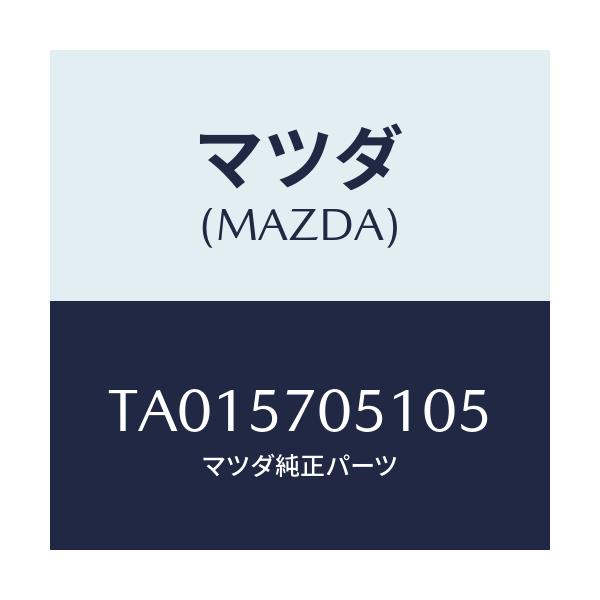 マツダ
(MAZDA)

TA015705105
マツダ純正パーツ